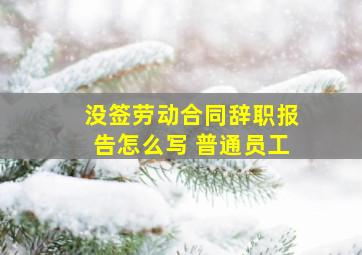 没签劳动合同辞职报告怎么写 普通员工